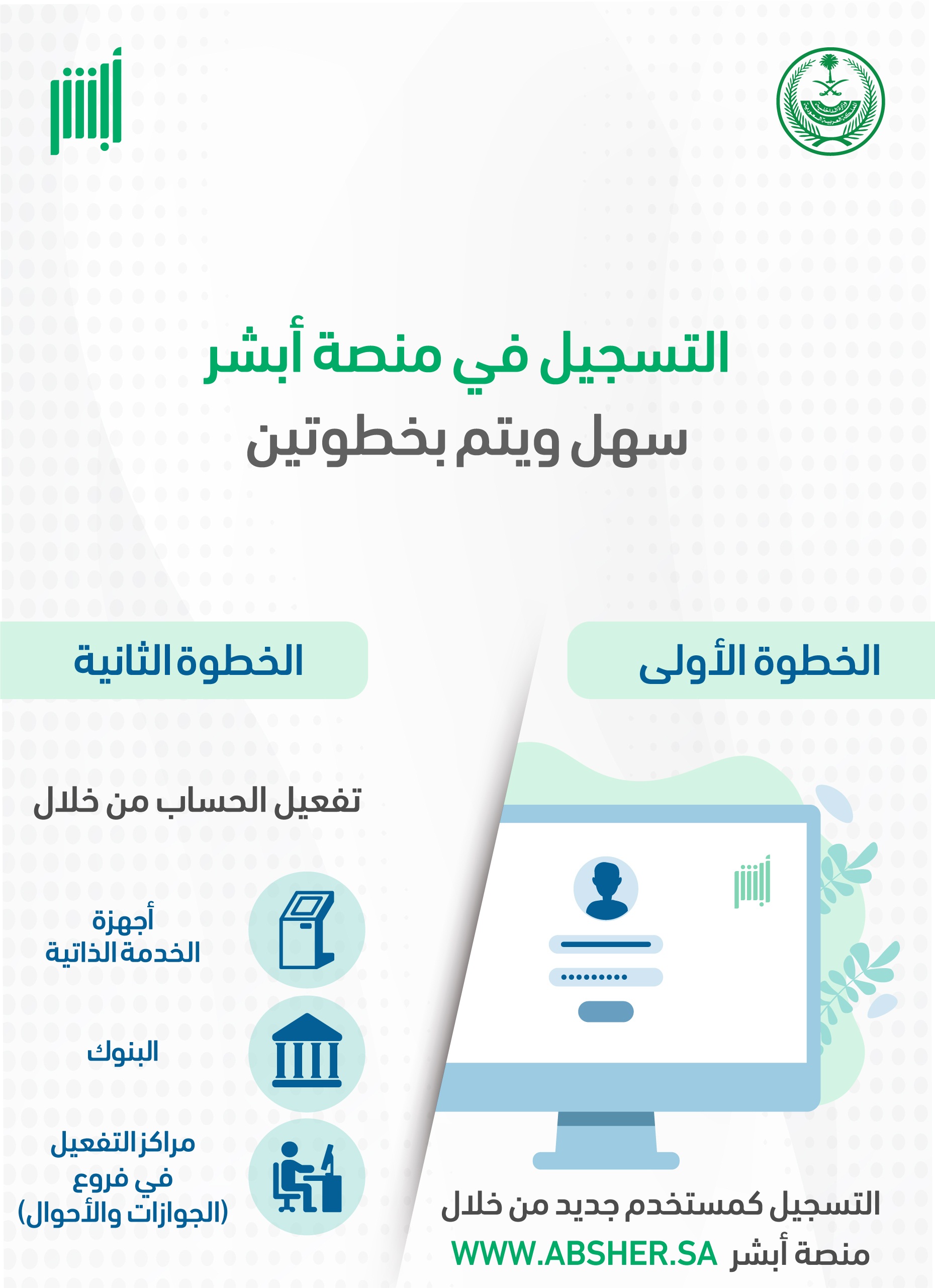 أبشر

التسجيل في منصة أبشر
سهل ويتم بخطوتين

الخطوة الأولى

أبشر

التسجيل كمستخدم جديد من خلال منصة أبشر WWW.ABSHER.SA

الخطوة الثانية

تفعيل الحساب من خلال

أجهزة الخدمة الذاتية

البنوك

مراكز التفعيل في فروع (الجوازات والأحوال)